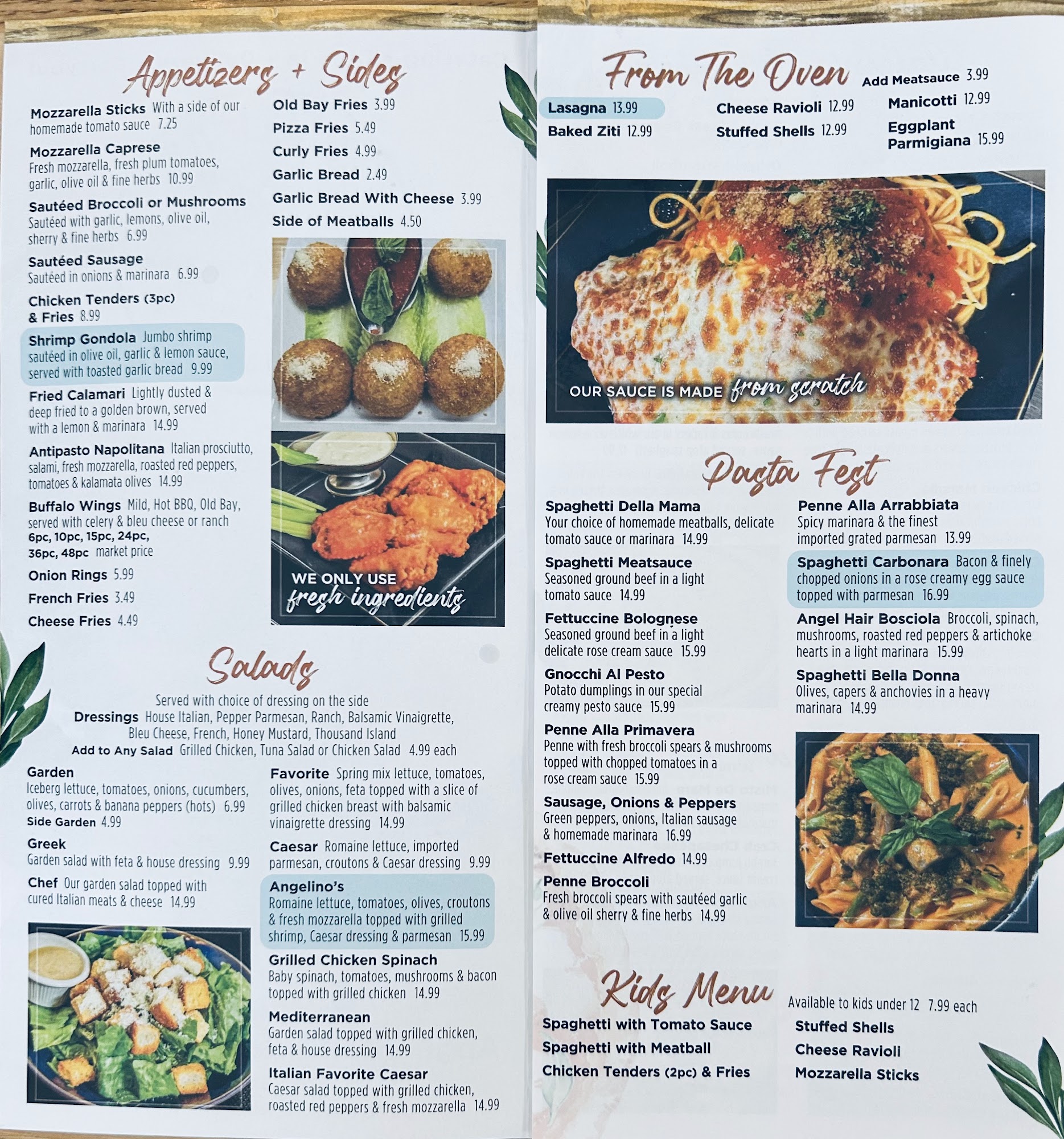 Appetizers + Sides

Mozzarella Sticks With a side of our homemade tomato sauce 7.25

Mozzarella Caprese Fresh mozzarella, fresh plum tomatoes, garlic, olive oil & fine herbs 10.99

Sautéed Broccoli or Mushrooms Sautéed with garlic, lemons, olive oil, sherry & fine herbs 6.99

Sautéed Sausage Sautéed in onions & marinara 6.99

Chicken Tenders (3pc) & Fries 8.99

Shrimp Gondola Jumbo shrimp sautéed in olive oil, garlic & lemon sauce, served with toasted garlic bread 9.99

Fried Calamari Lightly dusted & deep fried to a golden brown, served with a lemon & marinara 14.99

Antipasto Napolitana Italian prosciutto, salami, fresh mozzarella, roasted red peppers, tomatoes & kalamata olives 14.99

Buffalo Wings Mild, Hot BBQ, Old Bay, served with celery & bleu cheese or ranch
6pc, 10pc, 15pc, 24pc, 36pc, 48pc market price

Onion Rings 5.99

French Fries 3.49

Cheese Fries 4.49

Old Bay Fries 3.99

Pizza Fries 5.49

Curly Fries 4.99

Garlic Bread 2.49

Garlic Bread With Cheese 3.99

Side of Meatballs 4.50

WE ONLY USE fresh ingredients

Salads

Served with choice of dressing on the side
Dressings House Italian, Pepper Parmesan, Ranch, Balsamic Vinaigrette, Bleu Cheese, French, Honey Mustard, Thousand Island
Add to Any Salad Grilled Chicken, Tuna Salad or Chicken Salad 4.99 each

Garden
Iceberg lettuce, tomatoes, onions, cucumbers, olives, carrots & banana peppers (hots) 6.99
Side Garden 4.99

Greek
Garden salad with feta & house dressing 9.99

Chef Our garden salad topped with cured Italian meats & cheese 14.99

Favorite Spring mix lettuce, tomatoes, olives, onions, feta topped with a slice of grilled chicken breast with balsamic vinaigrette dressing 14.99

Caesar Romaine lettuce, imported parmesan, croutons & Caesar dressing 9.99

Angelino's
Romaine lettuce, tomatoes, olives, croutons & fresh mozzarella topped with grilled shrimp, Caesar dressing & parmesan 15.99

Grilled Chicken Spinach
Baby spinach, tomatoes, mushrooms & bacon topped with grilled chicken 14.99

Mediterranean
Garden salad topped with grilled chicken, feta & house dressing 14.99

Italian Favorite Caesar
Caesar salad topped with grilled chicken, roasted red peppers & fresh mozzarella 14.99

From The Oven

Add Meatsauce 3.99

Lasagna 13.99
Baked Ziti 12.99
Cheese Ravioli 12.99
Stuffed Shells 12.99
Manicotti 12.99
Eggplant Parmigiana 15.99

OUR SAUCE IS MADE from scratch

Pasta Fest

Spaghetti Della Mama
Your choice of homemade meatballs, delicate tomato sauce or marinara 14.99

Spaghetti Meatsauce
Seasoned ground beef in a light tomato sauce 14.99

Fettuccine Bolognese
Seasoned ground beef in a light delicate rose cream sauce 15.99

Gnocchi Al Pesto
Potato dumplings in our special creamy pesto sauce 15.99

Penne Alla Primavera
Penne with fresh broccoli spears & mushrooms topped with chopped tomatoes in a rose cream sauce 15.99

Sausage, Onions & Peppers
Green peppers, onions, Italian sausage & homemade marinara 16.99

Fettuccine Alfredo 14.99

Penne Broccoli
Fresh broccoli spears with sautéed garlic & olive oil sherry & fine herbs 14.99

Penne Alla Arrabbiata
Spicy marinara & the finest imported grated parmesan 13.99

Spaghetti Carbonara Bacon & finely chopped onions in a rose creamy egg sauce topped with parmesan 16.99

Angel Hair Bosciola Broccoli, spinach, mushrooms, roasted red peppers & artichoke hearts in a light marinara 15.99

Spaghetti Bella Donna
Olives, capers & anchovies in a heavy marinara 14.99

Kids Menu

Available to kids under 12 7.99 each

Spaghetti with Tomato Sauce
Spaghetti with Meatball
Chicken Tenders (2pc) & Fries
Stuffed Shells
Cheese Ravioli
Mozzarella Sticks